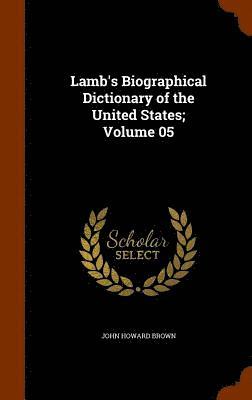 Lamb's Biographical Dictionary of the United States; Volume 05

Scholar
SELECT

JOHN HOWARD BROWN